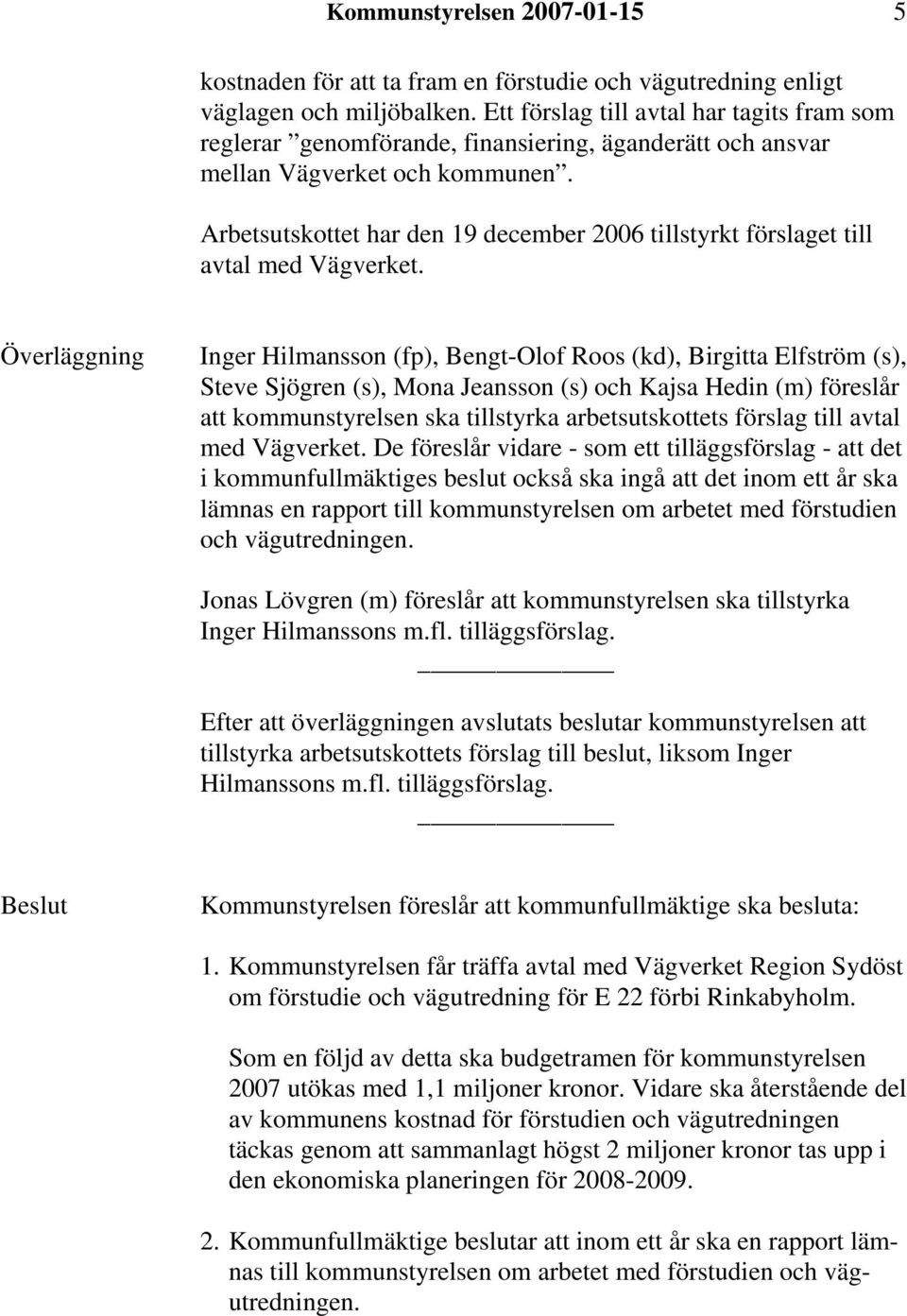 Kommunstyrelsen 2007-01-15 5

kostnaden för att ta fram en förstudie och vägutredning enligt väglagen och miljöbalken. Ett förslag till avtal har tagits fram som reglerar ”genomförande, finansiering, äganderätt och ansvar mellan Vägverket och kommunen”.

Arbetsutskottet har den 19 december 2006 tillstyrkt förslaget till avtal med Vägverket.

Överläggning

Inger Hilmansson (fp), Bengt-Olof Roos (kd), Birgitta Elfström (s), Steve Sjögren (s), Mona Jeansson (s) och Kajsa Hedin (m) föreslår att kommunstyrelsen ska tillstyrka arbetsutskottets förslag till avtal med Vägverket. De föreslår vidare - som ett tilläggsförslag - att det i kommunfullmäktiges beslut också ska ingå att det inom ett år ska lämnas en rapport till kommunstyrelsen om arbetet med förstudien och vägutredningen.

Jonas Lövgren (m) föreslår att kommunstyrelsen ska tillstyrka Inger Hilmanssons m.fl. tilläggsförslag.

Efter att överläggningen avslutats beslutar kommunstyrelsen att tillstyrka arbetsutskottets förslag till beslut, liksom Inger Hilmanssons m.fl. tilläggsförslag.

Beslut

Kommunstyrelsen föreslår att kommunfullmäktige ska besluta:

1. Kommunstyrelsen får träffa avtal med Vägverket Region Sydöst om förstudie och vägutredning för E 22 förbi Rinkabyholm.

Som en följd av detta ska budgetramen för kommunstyrelsen 2007 utökas med 1,1 miljoner kronor. Vidare ska återstående del av kommunens kostnad för förstudien och vägutredningen täckas genom att sammanlagt högst 2 miljoner kronor tas upp i den ekonomiska planeringen för 2008-2009.

2. Kommunfullmäktige beslutar att inom ett år ska en rapport lämnas till kommunstyrelsen om arbetet med förstudien och vägutredningen.